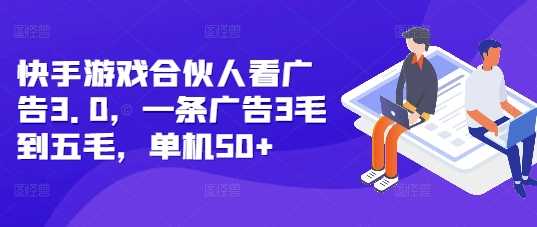 快手游戏合伙人看广告3.0，一条广告3毛到五毛，单机50+